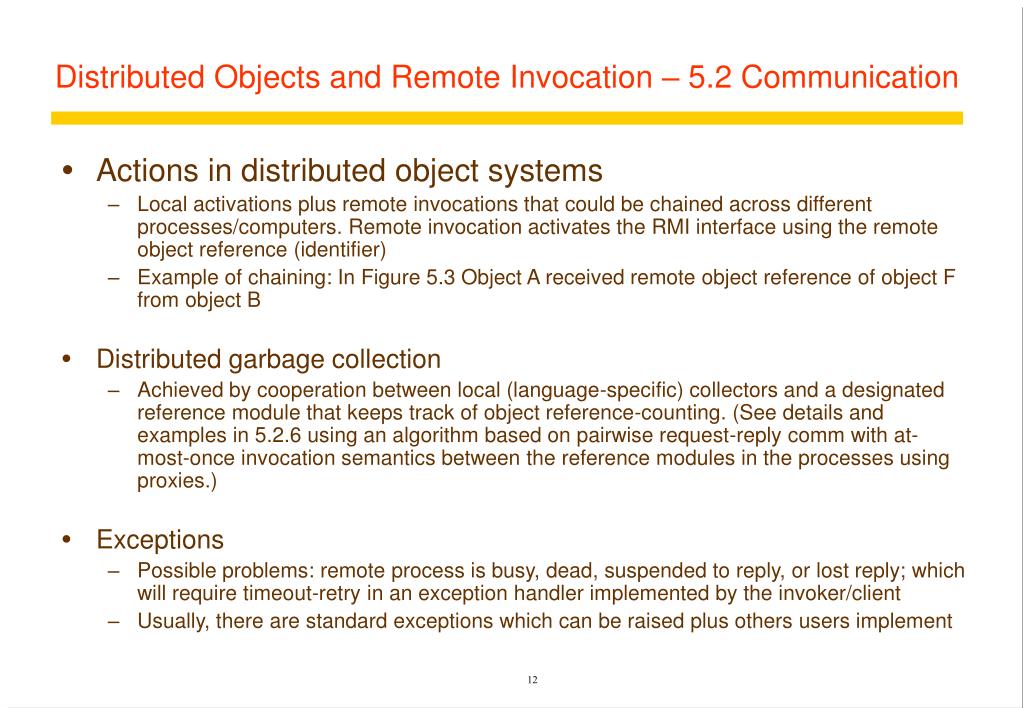 Distributed Objects and Remote Invocation – 5.2 Communication

• Actions in distributed object systems
  – Local activations plus remote invocations that could be chained across different processes/computers. Remote invocation activates the RMI interface using the remote object reference (identifier)
  – Example of chaining: In Figure 5.3 Object A received remote object reference of object F from object B

• Distributed garbage collection
  – Achieved by cooperation between local (language-specific) collectors and a designated reference module that keeps track of object reference-counting. (See details and examples in 5.2.6 using an algorithm based on pairwise request-reply comm with at-most-once invocation semantics between the reference modules in the processes using proxies.)

• Exceptions
  – Possible problems: remote process is busy, dead, suspended to reply, or lost reply; which will require timeout-retry in an exception handler implemented by the invoker/client
  – Usually, there are standard exceptions which can be raised plus others users implement

12